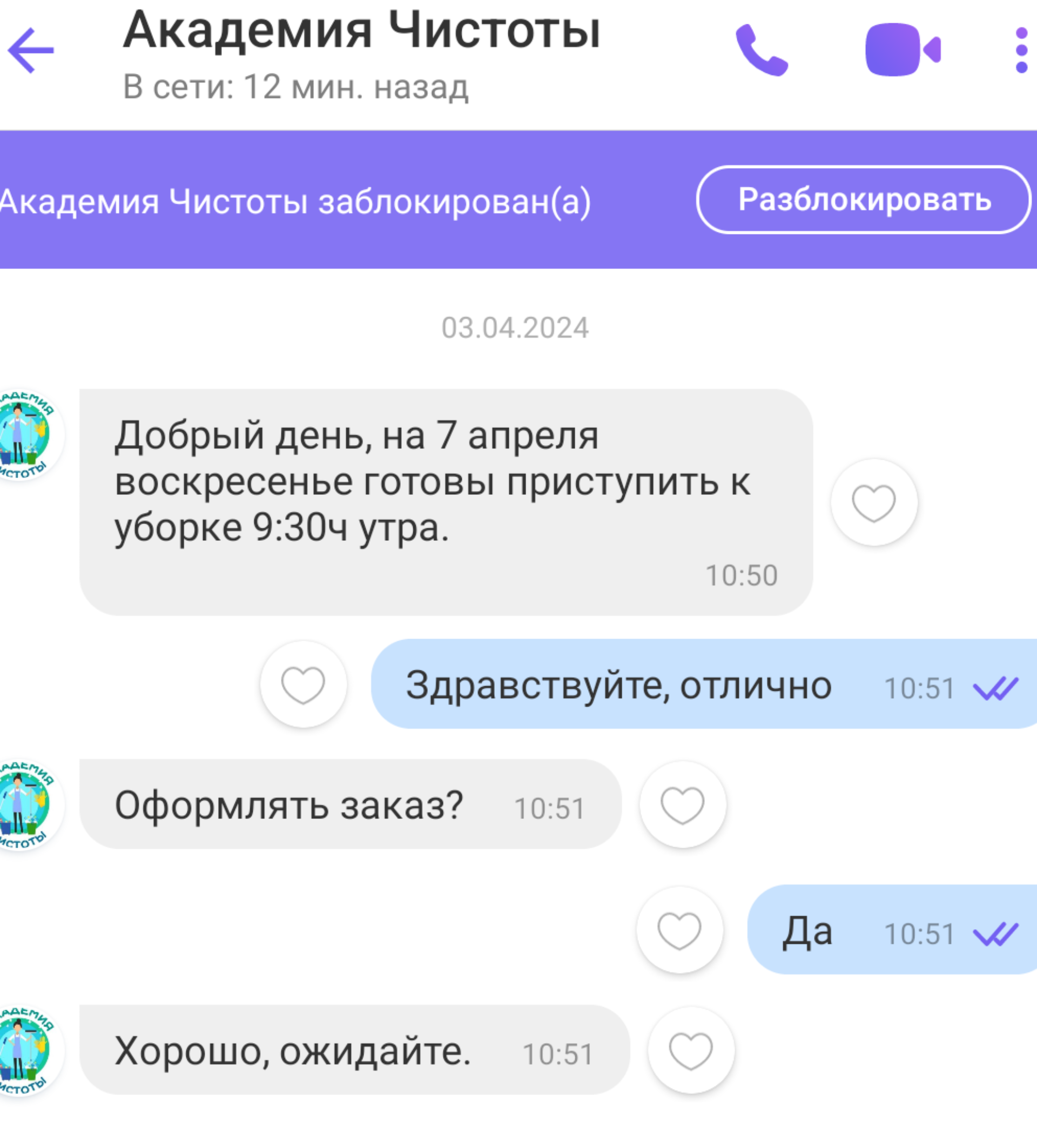 Академия Чистоты
В сети: 12 мин. назад

Академия Чистоты заблокирован(а)
Разблокировать

03.04.2024

Добрый день, на 7 апреля воскресенье готовы приступить к уборке 9:30ч утра.
10:50

Здравствуйте, отлично 10:51

Оформлять заказ? 10:51

Да 10:51

Хорошо, ожидайте. 10:51